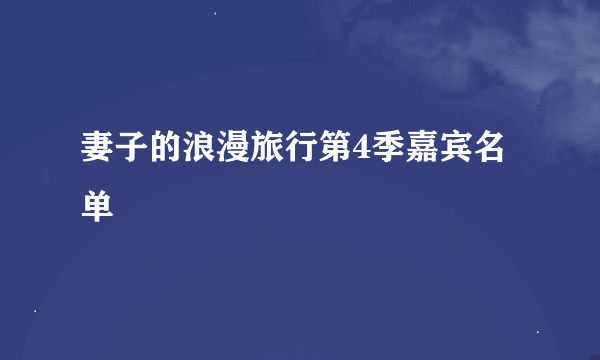 妻子的浪漫旅行第4季嘉宾名单